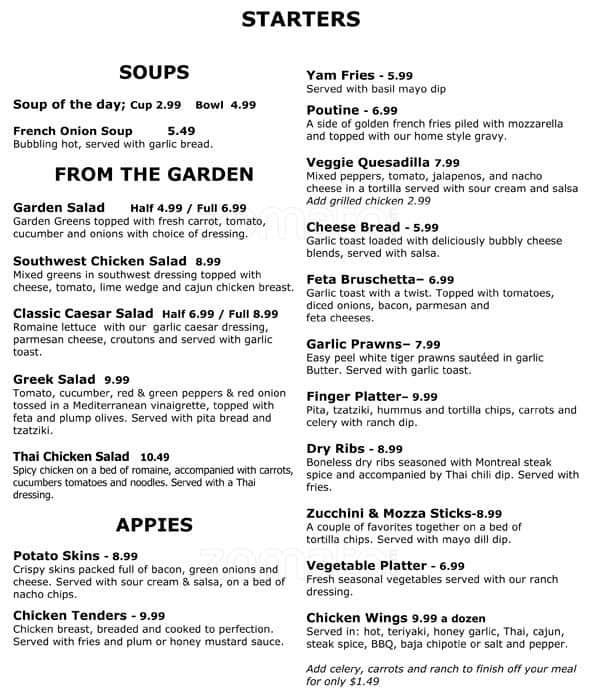 STARTERS

SOUPS

Soup of the day; Cup 2.99 Bowl 4.99

French Onion Soup 5.49
Bubbling hot, served with garlic bread.

FROM THE GARDEN

Garden Salad Half 4.99 / Full 6.99
Garden Greens topped with fresh carrot, tomato, cucumber and onions with choice of dressing.

Southwest Chicken Salad 8.99
Mixed greens in southwest dressing topped with cheese, tomato, lime wedge and cajun chicken breast.

Classic Caesar Salad Half 6.99 / Full 8.99
Romaine lettuce with our garlic caesar dressing, parmesan cheese, croutons and served with garlic toast.

Greek Salad 9.99
Tomato, cucumber, red & green peppers & red onion tossed in a Mediterranean vinaigrette, topped with feta and plump olives. Served with pita bread and tzatziki.

Thai Chicken Salad 10.49
Spicy chicken on a bed of romaine, accompanied with carrots, cucumbers tomatoes and noodles. Served with a Thai dressing.

APPIES

Potato Skins - 8.99
Crispy skins packed full of bacon, green onions and cheese. Served with sour cream & salsa, on a bed of nacho chips.

Chicken Tenders - 9.99
Chicken breast, breaded and cooked to perfection. Served with fries and plum or honey mustard sauce.

Yam Fries - 5.99
Served with basil mayo dip

Poutine - 6.99
A side of golden french fries piled with mozzarella and topped with our home style gravy.

Veggie Quesadilla 7.99
Mixed peppers, tomato, jalapenos, and nacho cheese in a tortilla served with sour cream and salsa
Add grilled chicken 2.99

Cheese Bread - 5.99
Garlic toast loaded with deliciously bubbly cheese blends, served with salsa.

Feta Bruschetta– 6.99
Garlic toast with a twist. Topped with tomatoes, diced onions, bacon, parmesan and feta cheeses.

Garlic Prawns– 7.99
Easy peel white tiger prawns sautéed in garlic Butter. Served with garlic toast.

Finger Platter– 9.99
Pita, tzatziki, hummus and tortilla chips, carrots and celery with ranch dip.

Dry Ribs - 8.99
Boneless dry ribs seasoned with Montreal steak spice and accompanied by Thai chili dip. Served with fries.

Zucchini & Mozza Sticks-8.99
A couple of favorites together on a bed of tortilla chips. Served with mayo dill dip.

Vegetable Platter - 6.99
Fresh seasonal vegetables served with our ranch dressing.

Chicken Wings 9.99 a dozen
Served in: hot, teriyaki, honey garlic, Thai, cajun, steak spice, BBQ, baja chipotle or salt and pepper.

Add celery, carrots and ranch to finish off your meal for only $1.49